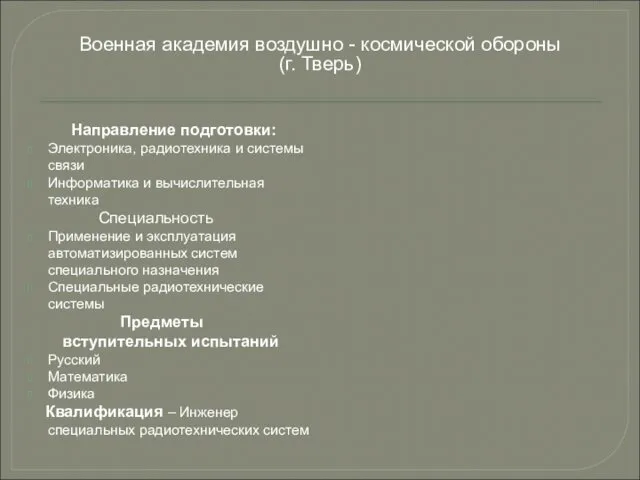 Военная академия воздушно - космической обороны
(г. Тверь)

Направление подготовки:
Электроника, радиотехника и системы связи
Информатика и вычислительная техника

Специальность
Применение и эксплуатация автоматизированных систем специального назначения
Специальные радиотехнические системы

Предметы
вступительных испытаний
Русский
Математика
Физика

Квалификация – Инженер специальных радиотехнических систем